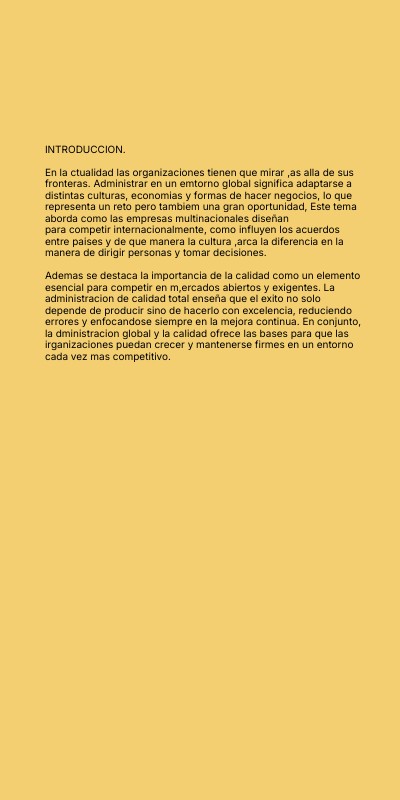 INTRODUCCION.

En la ctualidad las organizaciones tienen que mirar ,as alla de sus fronteras. Administrar en un emtorno global significa adaptarse a distintas culturas, economias y formas de hacer negocios, lo que representa un reto pero tambiem una gran oportunidad, Este tema aborda como las empresas multinacionales diseñan para competir internacionalmente, como influyen los acuerdos entre paises y de que manera la cultura ,arca la diferencia en la manera de dirigir personas y tomar decisiones.

Ademas se destaca la importancia de la calidad como un elemento esencial para competir en m,ercados abiertos y exigentes. La administracion de calidad total enseña que el exito no solo depende de producir sino de hacerlo con excelencia, reduciendo errores y enfocandose siempre en la mejora continua. En conjunto, la dministracion global y la calidad ofrece las bases para que las irganizaciones puedan crecer y mantenerse firmes en un entorno cada vez mas competitivo.